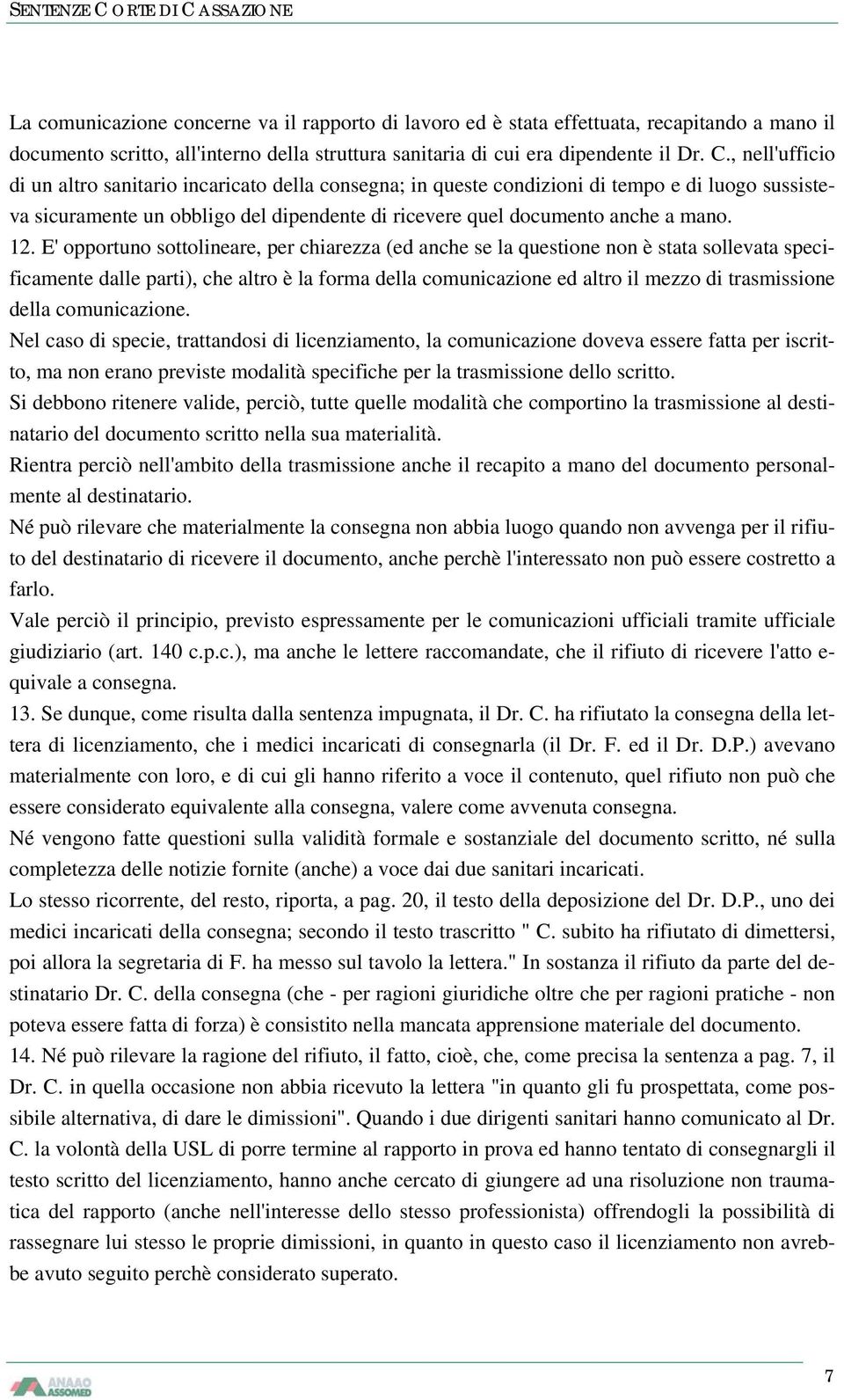 SENTENZE CORTE DI CASSAZIONE

La comunicazione concerne va il rapporto di lavoro ed è stata effettuata, recapitando a mano il documento scritto, all'interno della struttura sanitaria di cui era dipendente il Dr. C., nell'ufficio di un altro sanitario incaricato della consegna; in queste condizioni di tempo e di luogo sussisteva sicuramente un obbligo del dipendente di ricevere quel documento anche a mano.

12. E' opportuno sottolineare, per chiarezza (ed anche se la questione non è stata sollevata specificamente dalle parti), che altro è la forma della comunicazione ed altro il mezzo di trasmissione della comunicazione.

Nel caso di specie, trattandosi di licenziamento, la comunicazione doveva essere fatta per iscritto, ma non erano previste modalità specifiche per la trasmissione dello scritto.

Si debbono ritenere valide, perciò, tutte quelle modalità che comportino la trasmissione al destinatario del documento scritto nella sua materialità.

Rientra perciò nell'ambito della trasmissione anche il recapito a mano del documento personalmente al destinatario.

Né può rilevare che materialmente la consegna non abbia luogo quando non avvenga per il rifiuto del destinatario di ricevere il documento, anche perchè l'interessato non può essere costretto a farlo.

Vale perciò il principio, previsto espressamente per le comunicazioni ufficiali tramite ufficiale giudiziario (art. 140 c.p.c.), ma anche le lettere raccomandate, che il rifiuto di ricevere l'atto equivale a consegna.

13. Se dunque, come risulta dalla sentenza impugnata, il Dr. C. ha rifiutato la consegna della lettera di licenziamento, che i medici incaricati di consegnarla (il Dr. F. ed il Dr. D.P.) avevano materialmente con loro, e di cui gli hanno riferito a voce il contenuto, quel rifiuto non può che essere considerato equivalente alla consegna, valere come avvenuta consegna.

Né vengono fatte questioni sulla validità formale e sostanziale del documento scritto, né sulla completezza delle notizie fornite (anche) a voce dai due sanitari incaricati.

Lo stesso ricorrente, del resto, riporta, a pag. 20, il testo della deposizione del Dr. D.P., uno dei medici incaricati della consegna; secondo il testo trascritto " C. subito ha rifiutato di dimettersi, poi allora la segretaria di F. ha messo sul tavolo la lettera." In sostanza il rifiuto da parte del destinatario Dr. C. della consegna (che - per ragioni giuridiche oltre che per ragioni pratiche - non poteva essere fatta di forza) è consistito nella mancata apprensione materiale del documento.

14. Né può rilevare la ragione del rifiuto, il fatto, cioè, che, come precisa la sentenza a pag. 7, il Dr. C. in quella occasione non abbia ricevuto la lettera "in quanto gli fu prospettata, come possibile alternativa, di dare le dimissioni". Quando i due dirigenti sanitari hanno comunicato al Dr. C. la volontà della USL di porre termine al rapporto in prova ed hanno tentato di consegnargli il testo scritto del licenziamento, hanno anche cercato di giungere ad una risoluzione non traumatica del rapporto (anche nell'interesse dello stesso professionista) offrendogli la possibilità di rassegnare lui stesso le proprie dimissioni, in quanto in questo caso il licenziamento non avrebbe avuto seguito perchè considerato superato.

ANAAO ASSOMED

7